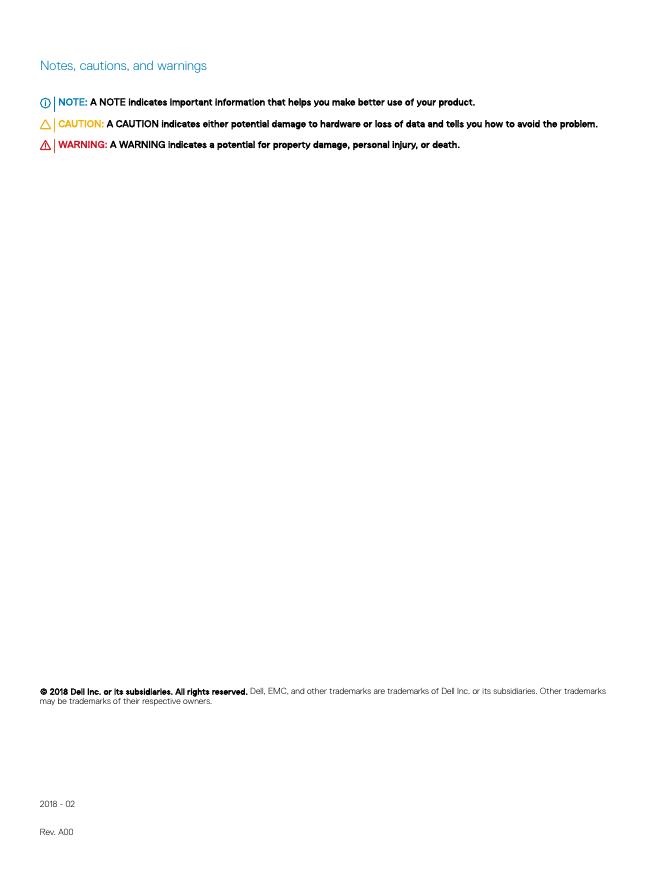 Notes, cautions, and warnings

NOTE: A NOTE indicates important information that helps you make better use of your product.

CAUTION: A CAUTION indicates either potential damage to hardware or loss of data and tells you how to avoid the problem.

WARNING: A WARNING indicates a potential for property damage, personal injury, or death.

© 2018 Dell Inc. or its subsidiaries. All rights reserved. Dell, EMC, and other trademarks are trademarks of Dell Inc. or its subsidiaries. Other trademarks may be trademarks of their respective owners.

2018 - 02

Rev. A00